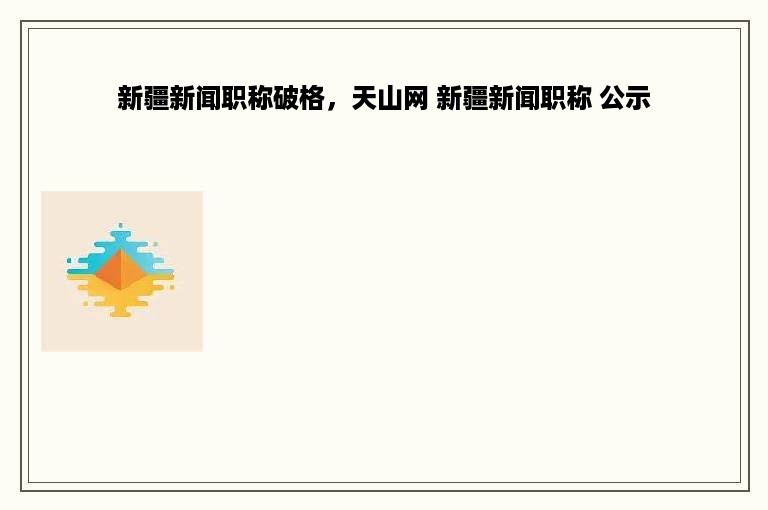 新疆新闻职称破格，天山网 新疆新闻职称 公示